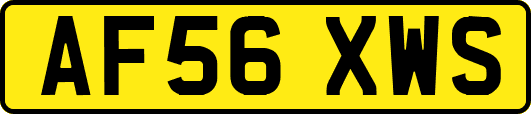 AF56 XWS